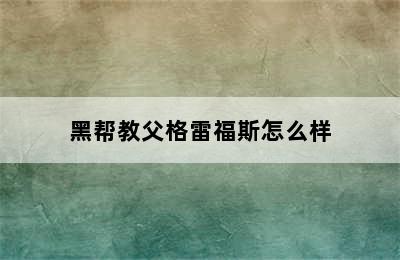 黑帮教父格雷福斯怎么样